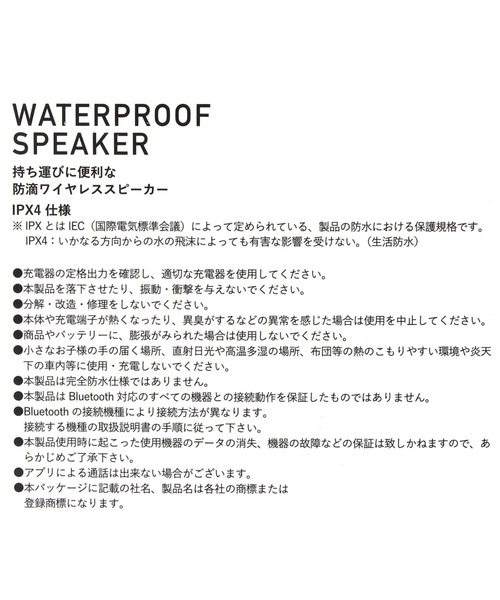 WATERPROOF
SPEAKER

持ち運びに便利な
防滴ワイヤレススピーカー

IPX4仕様
※IPXとはIEC（国際電気標準会議）によって定められている、製品の防水における保護規格です。
IPX4：いかなる方向からの水の飛沫によっても有害な影響を受けない。（生活防水）

●充電器の定格出力を確認し、適切な充電器を使用してください。
●本製品を落下させたり、振動・衝撃を与えないでください。
●分解・改造・修理をしないでください。
●本体や充電端子が熱くなったり、異臭がするなどの異常を感じた場合は使用を中止してください。
●商品やバッテリーに、膨張がみられた場合は使用しないでください。
●小さなお子様の手の届く場所、直射日光や高温多湿の場所、布団等の熱のこもりやすい環境や炎天下の車内等に使用・充電しないでください。
●本製品は完全防水仕様ではありません。
●本製品はBluetooth対応のすべての機器との接続動作を保証したものではありません。
●Bluetoothの接続機種により接続方法が異なります。
接続する機種の取扱説明書の手順に従って下さい。
●本製品使用時に起こった使用機器のデータの消失、機器の故障などの保証は致しかねますので、あらかじめご了承下さい。
●アプリによる通話は出来ない場合がございます。
●本パッケージに記載の社名、製品名は各社の商標または登録商標になります。